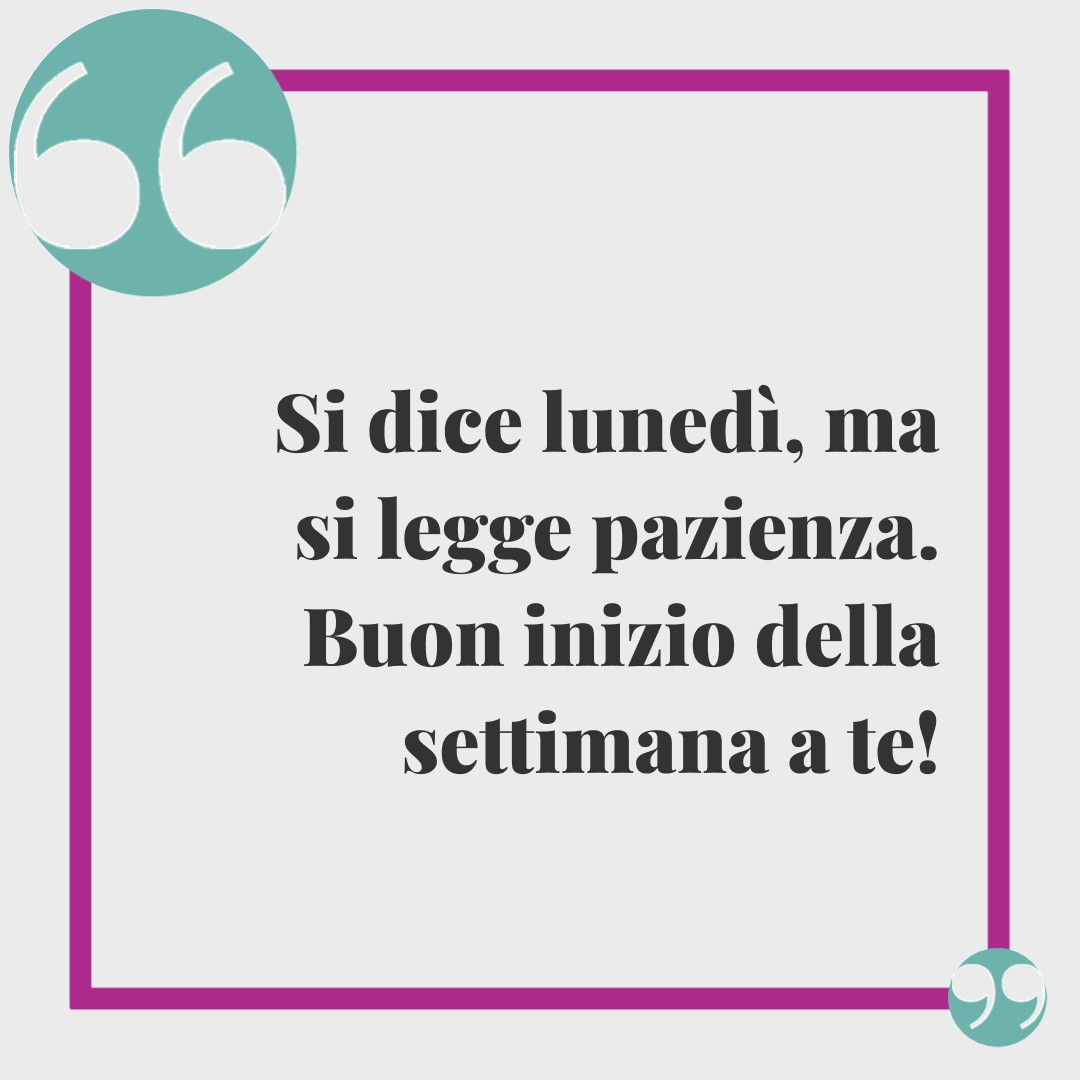 Si dice lunedì, ma si legge pazienza. Buon inizio della settimana a te!